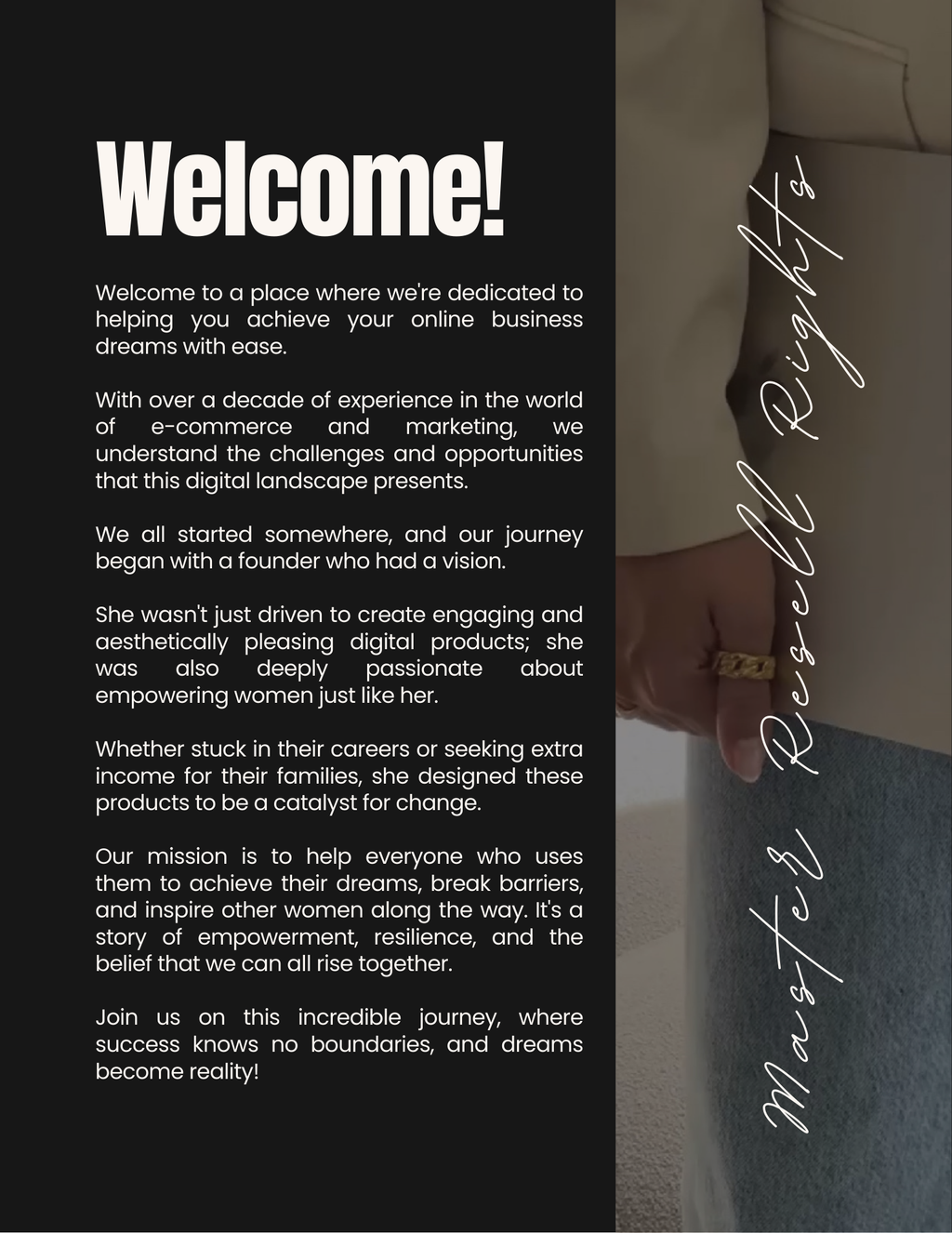 Welcome!

Welcome to a place where we're dedicated to helping you achieve your online business dreams with ease.

With over a decade of experience in the world of e-commerce and marketing, we understand the challenges and opportunities that this digital landscape presents.

We all started somewhere, and our journey began with a founder who had a vision.

She wasn't just driven to create engaging and aesthetically pleasing digital products; she was also deeply passionate about empowering women just like her.

Whether stuck in their careers or seeking extra income for their families, she designed these products to be a catalyst for change.

Our mission is to help everyone who uses them to achieve their dreams, break barriers, and inspire other women along the way. It's a story of empowerment, resilience, and the belief that we can all rise together.

Join us on this incredible journey, where success knows no boundaries, and dreams become reality!

Master Resell Rights